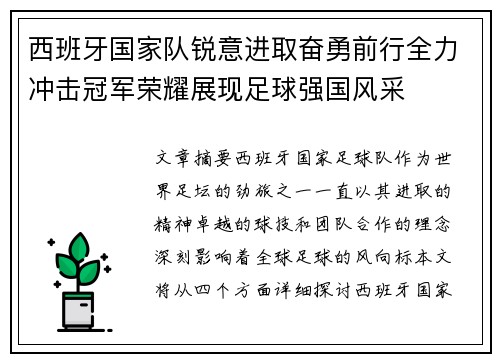 西班牙国家队锐意进取奋勇前行全力冲击冠军荣耀展现足球强国风采

文章摘要西班牙国家足球队作为世界足坛的劲旅之一一直以其进取的精神卓越的球技和团队合作的理念深刻影响着全球足球的风向标本文将从四个方面详细探讨西班牙国家